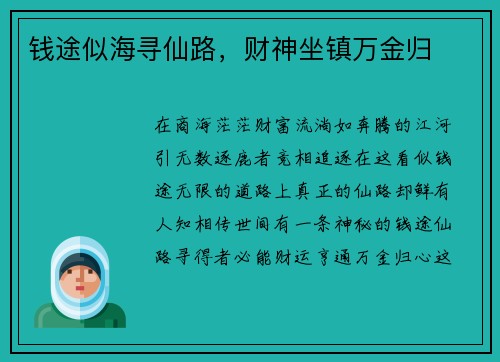 钱途似海寻仙路，财神坐镇万金归

在商海茫茫财富流淌如奔腾的江河引无数逐鹿者竞相追逐在这看似钱途无限的道路上真正的仙路却鲜有人知相传世间有一条神秘的钱途仙路寻得者必能财运亨通万金归心这